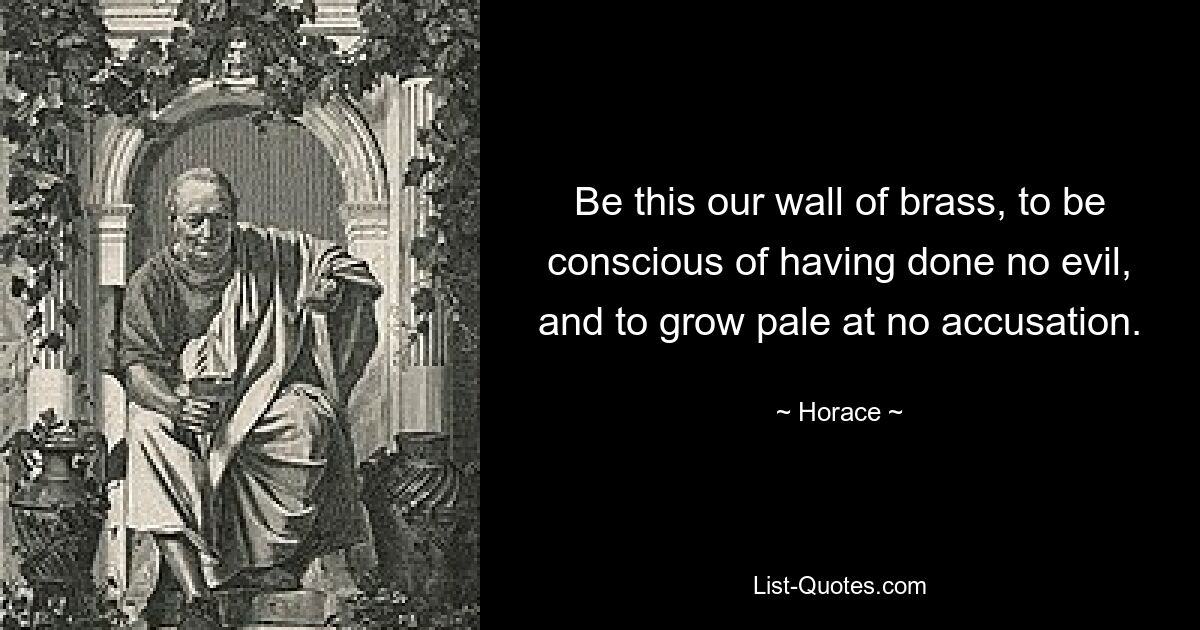 Be this our wall of brass, to be conscious of having done no evil, and to grow pale at no accusation.

~ Horace ~

List-Quotes.com